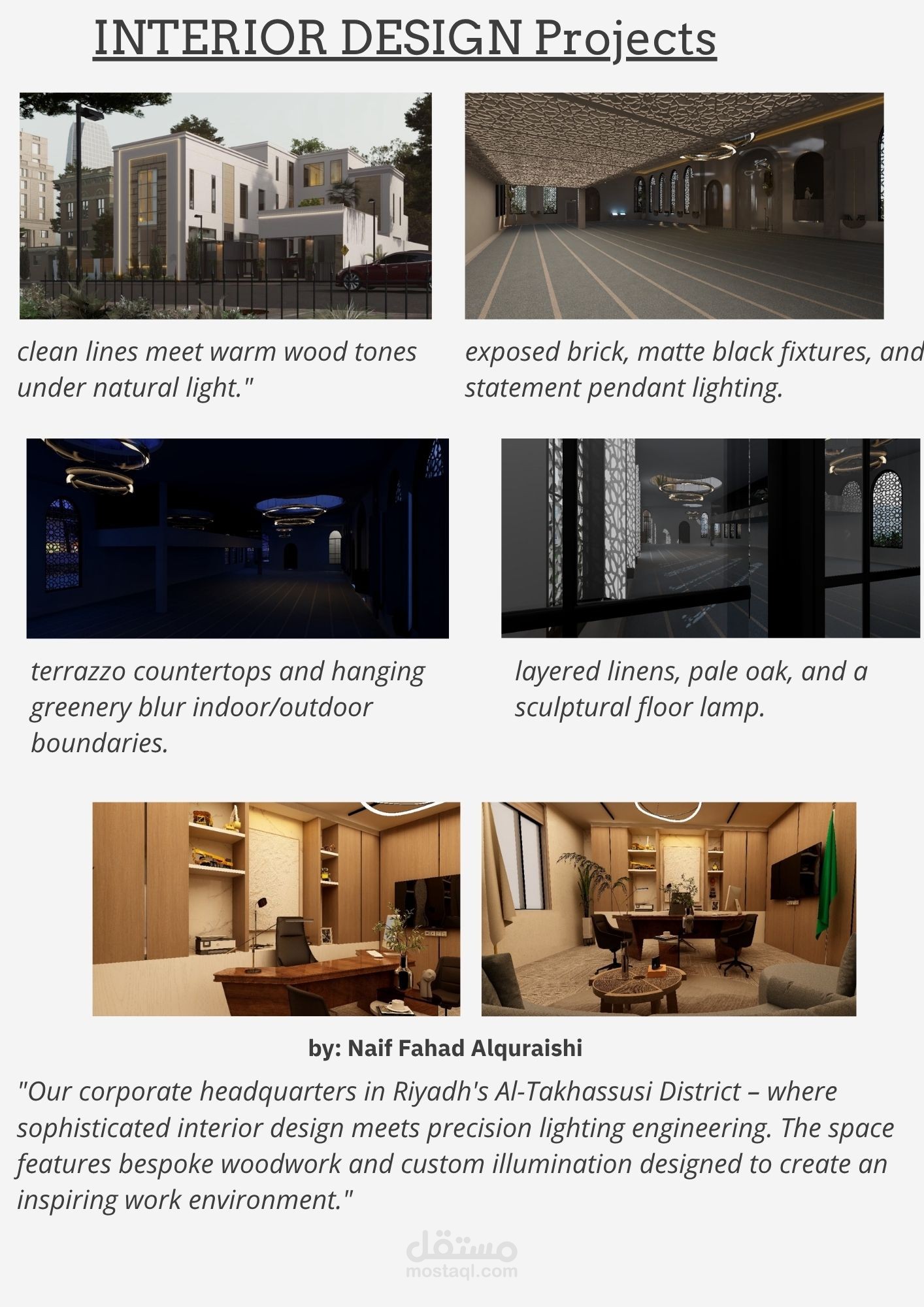 INTERIOR DESIGN Projects

clean lines meet warm wood tones under natural light."

exposed brick, matte black fixtures, and statement pendant lighting.

terrazzo countertops and hanging greenery blur indoor/outdoor boundaries.

layered linens, pale oak, and a sculptural floor lamp.

by: Naif Fahad Alquraishi

"Our corporate headquarters in Riyadh's Al-Takhassusi District – where sophisticated interior design meets precision lighting engineering. The space features bespoke woodwork and custom illumination designed to create an inspiring work environment."

مستقل
mostaql.com